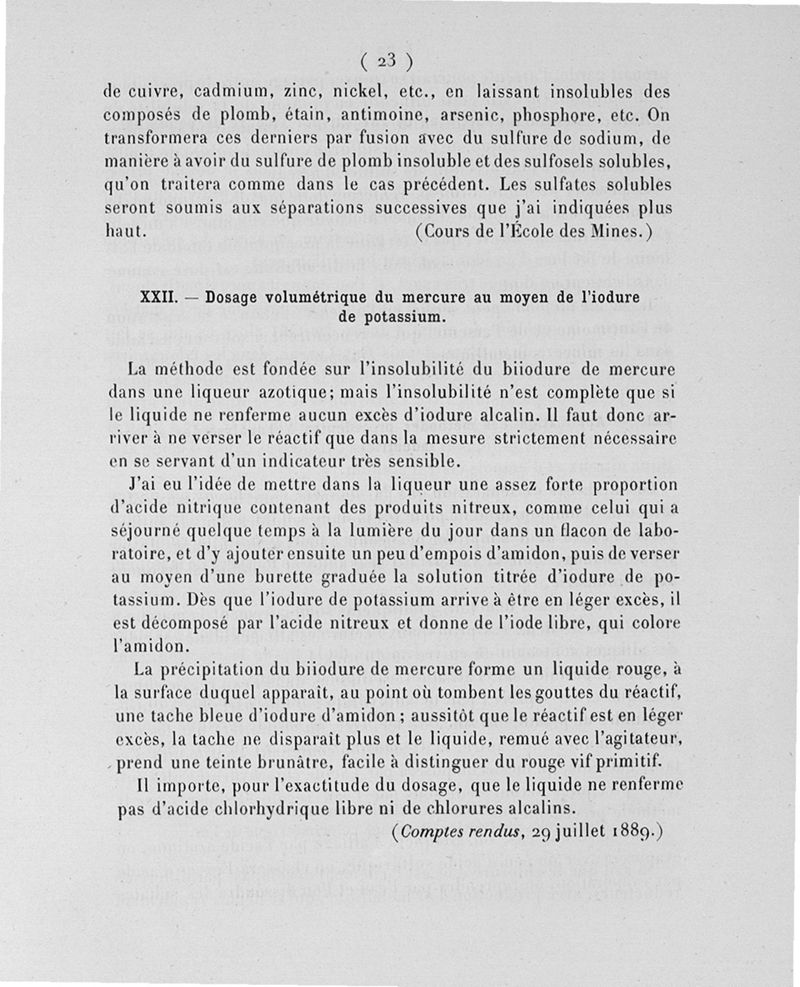 ( 23 )

de cuivre, cadmium, zinc, nickel, etc., en laissant insolubles des composés de plomb, étain, antimoine, arsenic, phosphore, etc. On transformera ces derniers par fusion avec du sulfure de sodium, de manière à avoir du sulfure de plomb insoluble et des sulfosels solubles, qu'on traitera comme dans le cas précédent. Les sulfates solubles seront soumis aux séparations successives que j'ai indiquées plus haut. (Cours de l'École des Mines.)

XXII. — Dosage volumétrique du mercure au moyen de l'iodure de potassium.

La méthode est fondée sur l'insolubilité du biiodure de mercure dans une liqueur azotique; mais l'insolubilité n'est complète que si le liquide ne renferme aucun excès d'iodure alcalin. Il faut donc arriver à ne verser le réactif que dans la mesure strictement nécessaire en se servant d'un indicateur très sensible.

J'ai eu l'idée de mettre dans la liqueur une assez forte proportion d'acide nitrique contenant des produits nitreux, comme celui qui a séjourné quelque temps à la lumière du jour dans un flacon de laboratoire, et d'y ajouter ensuite un peu d'empois d'amidon, puis de verser au moyen d'une burette graduée la solution titrée d'iodure de potassium. Dès que l'iodure de potassium arrive à être en léger excès, il est décomposé par l'acide nitreux et donne de l'iode libre, qui colore l'amidon.

La précipitation du biiodure de mercure forme un liquide rouge, à la surface duquel apparaît, au point où tombent les gouttes du réactif, une tache bleue d'iodure d'amidon ; aussitôt que le réactif est en léger excès, la tache ne disparaît plus et le liquide, remué avec l'agitateur, prend une teinte brunâtre, facile à distinguer du rouge vif primitif.

Il importe, pour l'exactitude du dosage, que le liquide ne renferme pas d'acide chlorhydrique libre ni de chlorures alcalins.

(Comptes rendus, 29 juillet 1889.)